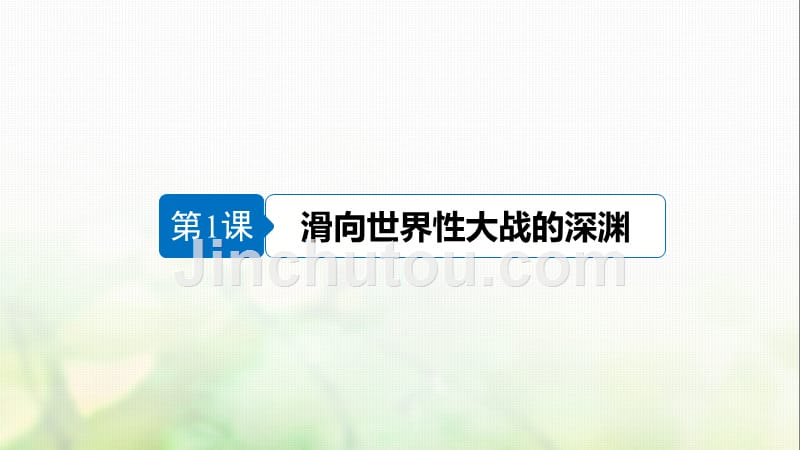 第1课 滑向世界性大战的深渊

Jinchutou.com